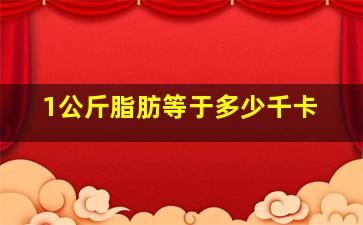 1公斤脂肪等于多少千卡